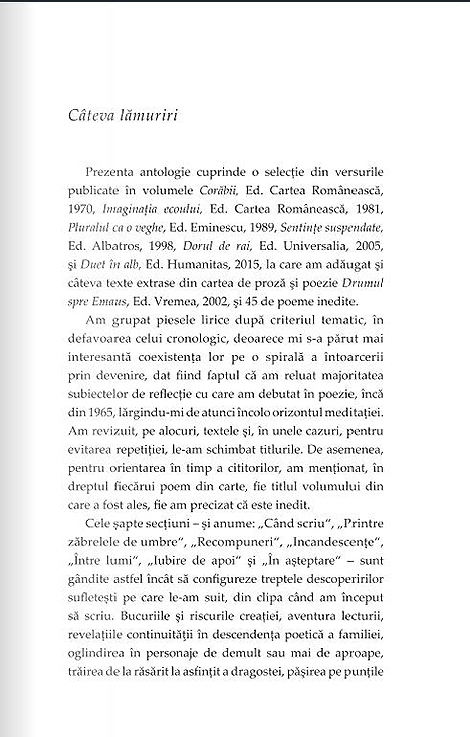 Câteva lămuriri

Prezenta antologie cuprinde o selecție din versurile publicate în volumele Corăbii, Ed. Cartea Românească, 1970, Imaginația ecoului, Ed. Cartea Românească, 1981, Pluralul ca o veghe, Ed. Eminescu, 1989, Sentințe suspendate, Ed. Albatros, 1998, Dorul de rai, Ed. Universalia, 2005, și Duet în alb, Ed. Humanitas, 2015, la care am adăugat și câteva texte extrase din cartea de proză și poezie Drumul spre Emaus, Ed. Vremea, 2002, și 45 de poeme inedite.

Am grupat piesele lirice după criteriul tematic, în defavoarea celui cronologic, deoarece mi s-a părut mai interesantă coexistența lor pe o spirală a întoarcerii prin devenire, dat fiind faptul că am reluat majoritatea subiectelor de reflecție cu care am debutat în poezie, încă din 1965, lărgindu-mi de atunci încolo orizontul meditației. Am revizuit, pe alocuri, textele și, în unele cazuri, pentru evitarea repetiției, le-am schimbat titlurile. De asemenea, pentru orientarea în timp a cititorilor, am menționat, în dreptul fiecărui poem din carte, fie titlul volumului din care a fost ales, fie am precizat că este inedit.

Cele șapte secțiuni – și anume: „Când scriu", „Printre zăbrelele de umbre", „Recompuneri", „Incandescențe", „Între lumi", „Iubire de apoi" și „În așteptare" – sunt gândite astfel încât să configureze treptele descoperirilor sufletești pe care le-am suit, din clipa când am început să scriu. Bucuriile și riscurile creației, aventura lecturii, revelațiile continuității în descendența poetică a familiei, oglindirea în personaje de demult sau mai de aproape, trăirea de la răsărit la asfințit a dragostei, pășirea pe punțile